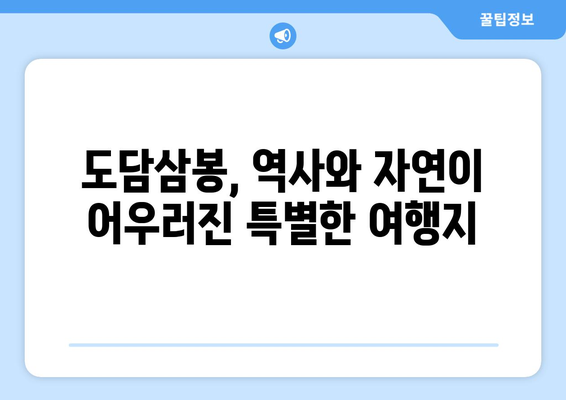 꿀팁정보

도담삼봉, 역사와 자연이 어우러진 특별한 여행지